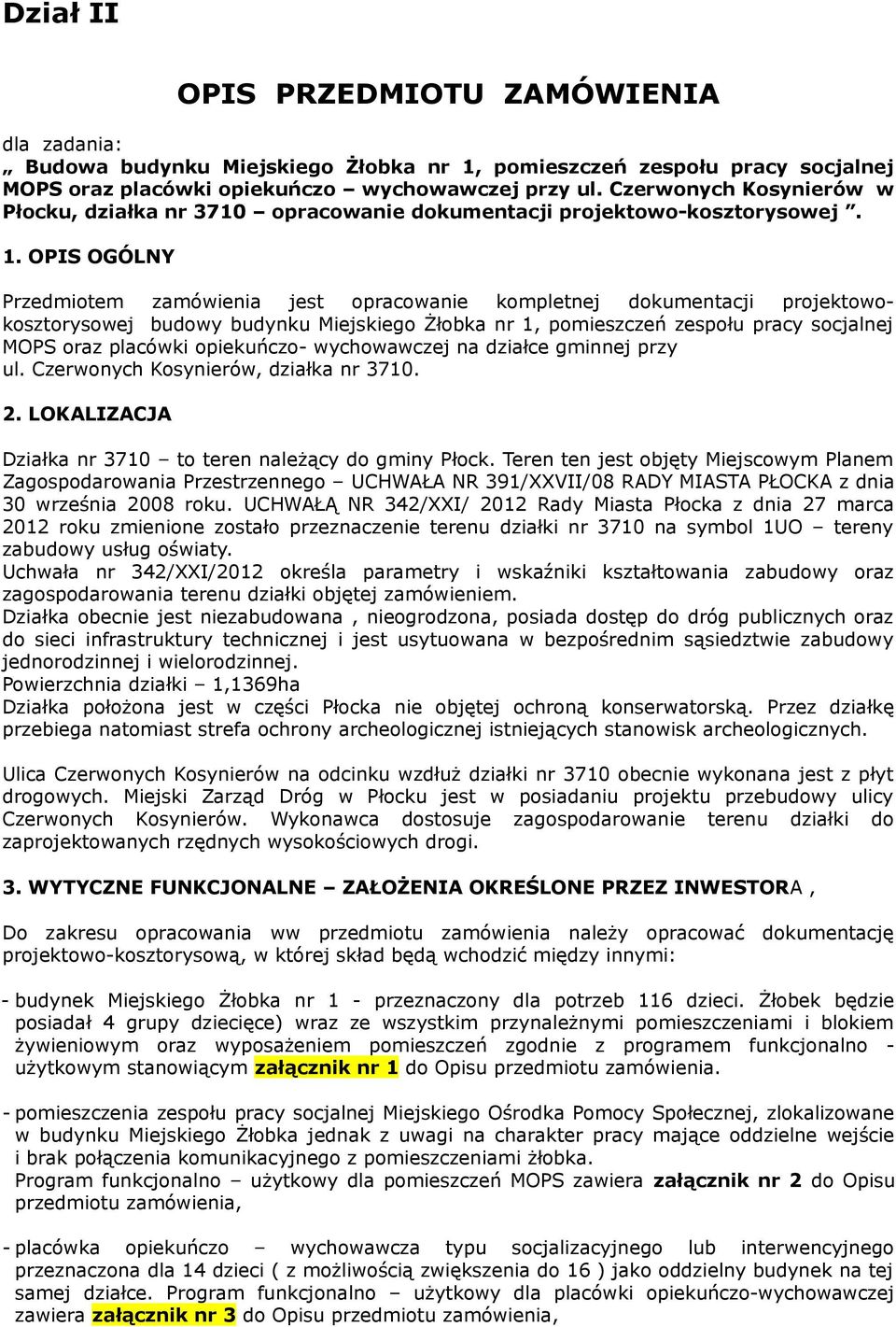 Dział II

OPIS PRZEDMIOTU ZAMÓWIENIA

dla zadania:
„ Budowa budynku Miejskiego Żłobka nr 1, pomieszczeń zespołu pracy socjalnej MOPS oraz placówki opiekuńczo – wychowawczej przy ul. Czerwonych Kosynierów w Płocku, działka nr 3710 – opracowanie dokumentacji projektowo-kosztorysowej ”.

1. OPIS OGÓLNY

Przedmiotem zamówienia jest opracowanie kompletnej dokumentacji projektowo-kosztorysowej budowy budynku Miejskiego Żłobka nr 1, pomieszczeń zespołu pracy socjalnej MOPS oraz placówki opiekuńczo- wychowawczej na działce gminnej przy ul. Czerwonych Kosynierów, działka nr 3710.

2. LOKALIZACJA

Działka nr 3710 – to teren należący do gminy Płock. Teren ten jest objęty Miejscowym Planem Zagospodarowania Przestrzennego – UCHWAŁA NR 391/XXVII/08 RADY MIASTA PŁOCKA z dnia 30 września 2008 roku. UCHWAŁĄ NR 342/XXI/ 2012 Rady Miasta Płocka z dnia 27 marca 2012 roku zmienione zostało przeznaczenie terenu działki nr 3710 na symbol 1UO – tereny zabudowy usług oświaty.
Uchwała nr 342/XXI/2012 określa parametry i wskaźniki kształtowania zabudowy oraz zagospodarowania terenu działki objętej zamówieniem.
Działka obecnie jest niezabudowana , nieogrodzona, posiada dostęp do dróg publicznych oraz do sieci infrastruktury technicznej i jest usytuowana w bezpośrednim sąsiedztwie zabudowy jednorodzinnej i wielorodzinnej.
Powierzchnia działki – 1,1369ha
Działka położona jest w części Płocka nie objętej ochroną konserwatorską. Przez działkę przebiega natomiast strefa ochrony archeologicznej istniejących stanowisk archeologicznych.

Ulica Czerwonych Kosynierów na odcinku wzdłuż działki nr 3710 obecnie wykonana jest z płyt drogowych. Miejski Zarząd Dróg w Płocku jest w posiadaniu projektu przebudowy ulicy Czerwonych Kosynierów. Wykonawca dostosuje zagospodarowanie terenu działki do zaprojektowanych rzędnych wysokościowych drogi.

3. WYTYCZNE FUNKCJONALNE – ZAŁOŻENIA OKREŚLONE PRZEZ INWESTORA ,

Do zakresu opracowania ww przedmiotu zamówienia należy opracować dokumentację projektowo-kosztorysową, w której skład będą wchodzić między innymi:

- budynek Miejskiego Żłobka nr 1 - przeznaczony dla potrzeb 116 dzieci. Żłobek będzie posiadał 4 grupy dziecięce) wraz ze wszystkim przynależnymi pomieszczeniami i blokiem żywieniowym oraz wyposażeniem pomieszczeń zgodnie z programem funkcjonalno - użytkowym stanowiącym załącznik nr 1 do Opisu przedmiotu zamówienia.

- pomieszczenia zespołu pracy socjalnej Miejskiego Ośrodka Pomocy Społecznej, zlokalizowane w budynku Miejskiego Żłobka jednak z uwagi na charakter pracy mające oddzielne wejście i brak połączenia komunikacyjnego z pomieszczeniami żłobka.
Program funkcjonalno – użytkowy dla pomieszczeń MOPS zawiera załącznik nr 2 do Opisu przedmiotu zamówienia,

- placówka opiekuńczo – wychowawcza typu socjalizacyjnego lub interwencyjnego przeznaczona dla 14 dzieci ( z możliwością zwiększenia do 16 ) jako oddzielny budynek na tej samej działce. Program funkcjonalno – użytkowy dla placówki opiekuńczo-wychowawczej zawiera załącznik nr 3 do Opisu przedmiotu zamówienia,